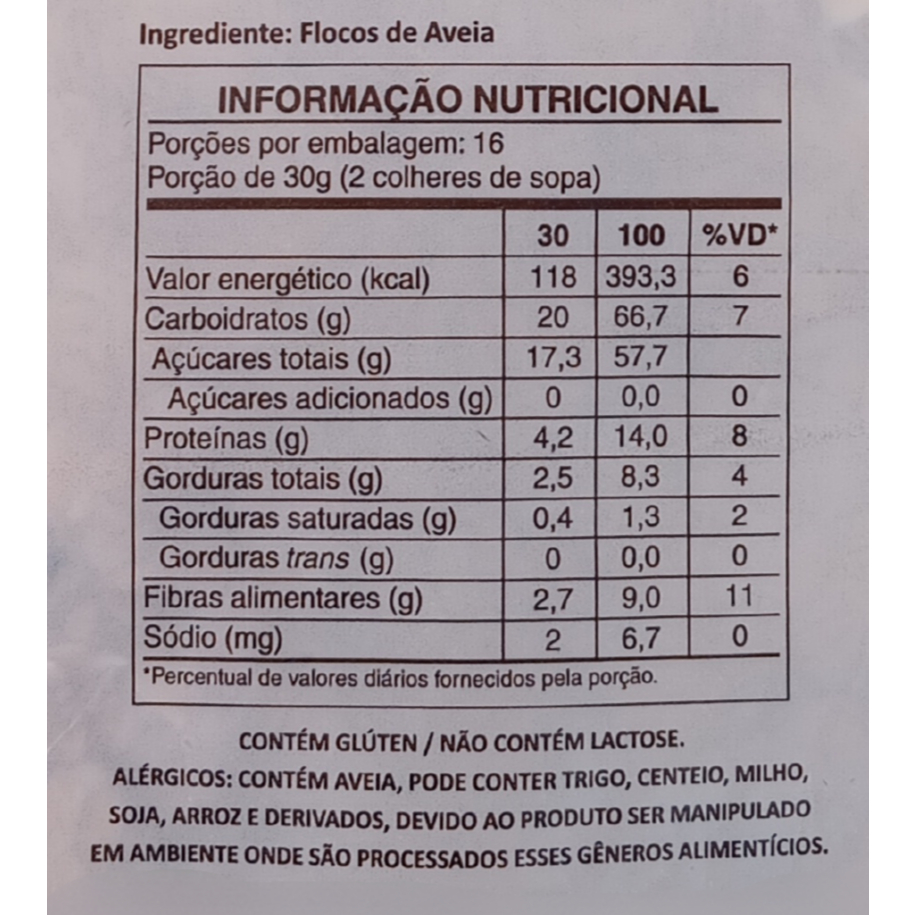 Ingrediente: Flocos de Aveia

INFORMAÇÃO NUTRICIONAL
Porções por embalagem: 16
Porção de 30g (2 colheres de sopa)

| | 30 | 100 | %VD* |
|---|---|---|---|
| Valor energético (kcal) | 118 | 393,3 | 6 |
| Carboidratos (g) | 20 | 66,7 | 7 |
| Açúcares totais (g) | 17,3 | 57,7 | |
| Açúcares adicionados (g) | 0 | 0,0 | 0 |
| Proteínas (g) | 4,2 | 14,0 | 8 |
| Gorduras totais (g) | 2,5 | 8,3 | 4 |
| Gorduras saturadas (g) | 0,4 | 1,3 | 2 |
| Gorduras trans (g) | 0 | 0,0 | 0 |
| Fibras alimentares (g) | 2,7 | 9,0 | 11 |
| Sódio (mg) | 2 | 6,7 | 0 |

*Percentual de valores diários fornecidos pela porção.

CONTÉM GLÚTEN / NÃO CONTÉM LACTOSE.
ALÉRGICOS: CONTÉM AVEIA, PODE CONTER TRIGO, CENTEIO, MILHO, SOJA, ARROZ E DERIVADOS, DEVIDO AO PRODUTO SER MANIPULADO EM AMBIENTE ONDE SÃO PROCESSADOS ESSES GÊNEROS ALIMENTÍCIOS.